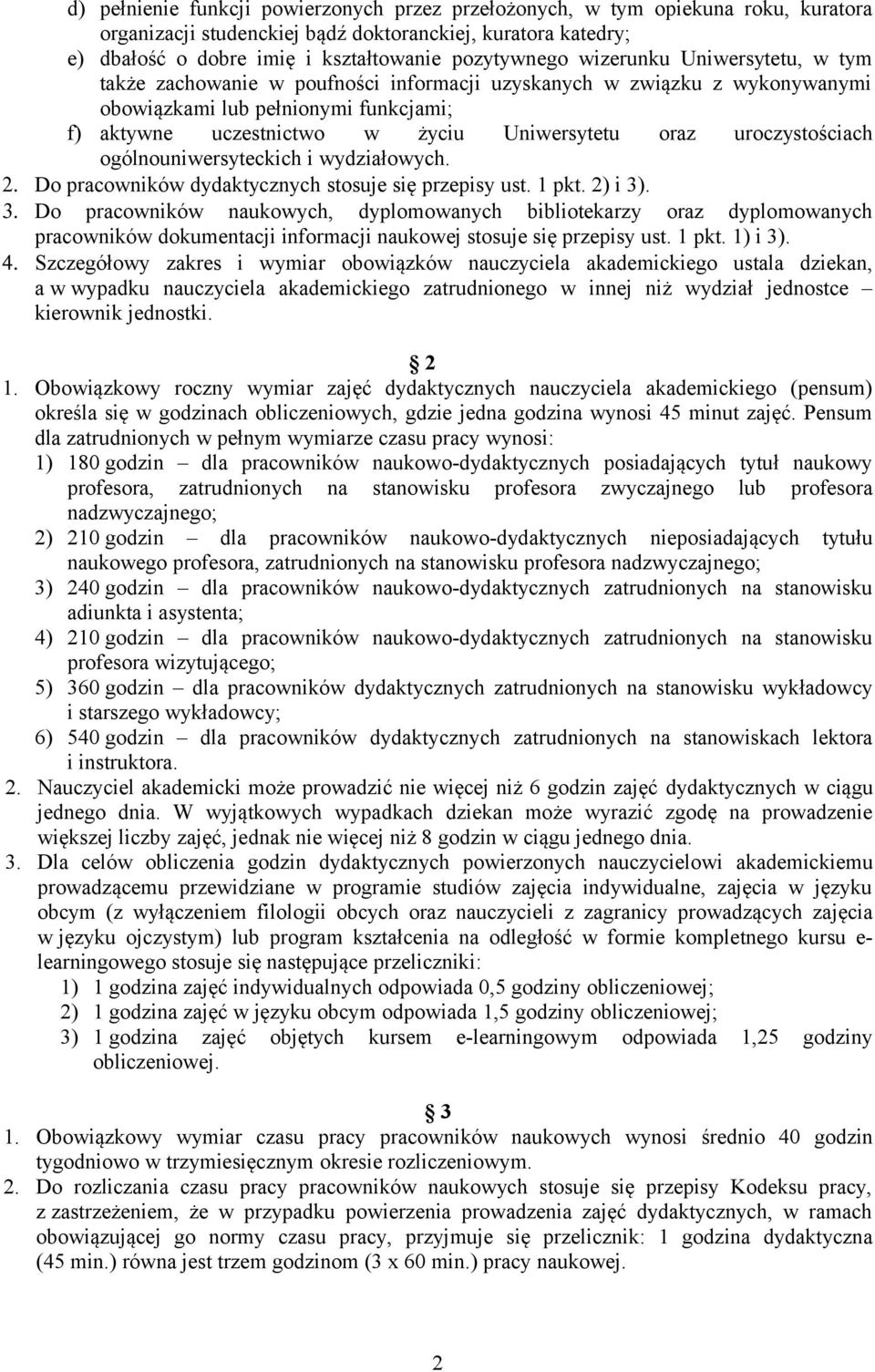 d) pełnienie funkcji powierzonych przez przełożonych, w tym opiekuna roku, kuratora organizacji studenckiej bądź doktoranckiej, kuratora katedry;
e) dbałość o dobre imię i kształtowanie pozytywnego wizerunku Uniwersytetu, w tym także zachowanie w poufności informacji uzyskanych w związku z wykonywanymi obowiązkami lub pełnionymi funkcjami;
f) aktywne uczestnictwo w życiu Uniwersytetu oraz uroczystościach ogólnouniwersyteckich i wydziałowych.
2. Do pracowników dydaktycznych stosuje się przepisy ust. 1 pkt. 2) i 3).
3. Do pracowników naukowych, dyplomowanych bibliotekarzy oraz dyplomowanych pracowników dokumentacji informacji naukowej stosuje się przepisy ust. 1 pkt. 1) i 3).
4. Szczegółowy zakres i wymiar obowiązków nauczyciela akademickiego ustala dziekan, a w wypadku nauczyciela akademickiego zatrudnionego w innej niż wydział jednostce – kierownik jednostki.

2
1. Obowiązkowy roczny wymiar zajęć dydaktycznych nauczyciela akademickiego (pensum) określa się w godzinach obliczeniowych, gdzie jedna godzina wynosi 45 minut zajęć. Pensum dla zatrudnionych w pełnym wymiarze czasu pracy wynosi:
1) 180 godzin – dla pracowników naukowo-dydaktycznych posiadających tytuł naukowy profesora, zatrudnionych na stanowisku profesora zwyczajnego lub profesora nadzwyczajnego;
2) 210 godzin – dla pracowników naukowo-dydaktycznych nieposiadających tytułu naukowego profesora, zatrudnionych na stanowisku profesora nadzwyczajnego;
3) 240 godzin – dla pracowników naukowo-dydaktycznych zatrudnionych na stanowisku adiunkta i asystenta;
4) 210 godzin – dla pracowników naukowo-dydaktycznych zatrudnionych na stanowisku profesora wizytującego;
5) 360 godzin – dla pracowników dydaktycznych zatrudnionych na stanowisku wykładowcy i starszego wykładowcy;
6) 540 godzin – dla pracowników dydaktycznych zatrudnionych na stanowiskach lektora i instruktora.
2. Nauczyciel akademicki może prowadzić nie więcej niż 6 godzin zajęć dydaktycznych w ciągu jednego dnia. W wyjątkowych wypadkach dziekan może wyrazić zgodę na prowadzenie większej liczby zajęć, jednak nie więcej niż 8 godzin w ciągu jednego dnia.
3. Dla celów obliczenia godzin dydaktycznych powierzonych nauczycielowi akademickiemu prowadzącemu przewidziane w programie studiów zajęcia indywidualne, zajęcia w języku obcym (z wyłączeniem filologii obcych oraz nauczycieli z zagranicy prowadzących zajęcia w języku ojczystym) lub program kształcenia na odległość w formie kompletnego kursu e-learningowego stosuje się następujące przeliczniki:
1) 1 godzina zajęć indywidualnych odpowiada 0,5 godziny obliczeniowej;
2) 1 godzina zajęć w języku obcym odpowiada 1,5 godziny obliczeniowej;
3) 1 godzina zajęć objętych kursem e-learningowym odpowiada 1,25 godziny obliczeniowej.

3
1. Obowiązkowy wymiar czasu pracy pracowników naukowych wynosi średnio 40 godzin tygodniowo w trzymiesięcznym okresie rozliczeniowym.
2. Do rozliczania czasu pracy pracowników naukowych stosuje się przepisy Kodeksu pracy, z zastrzeżeniem, że w przypadku powierzenia prowadzenia zajęć dydaktycznych, w ramach obowiązującej go normy czasu pracy, przyjmuje się przelicznik: 1 godzina dydaktyczna (45 min.) równa jest trzem godzinom (3 x 60 min.) pracy naukowej.

2